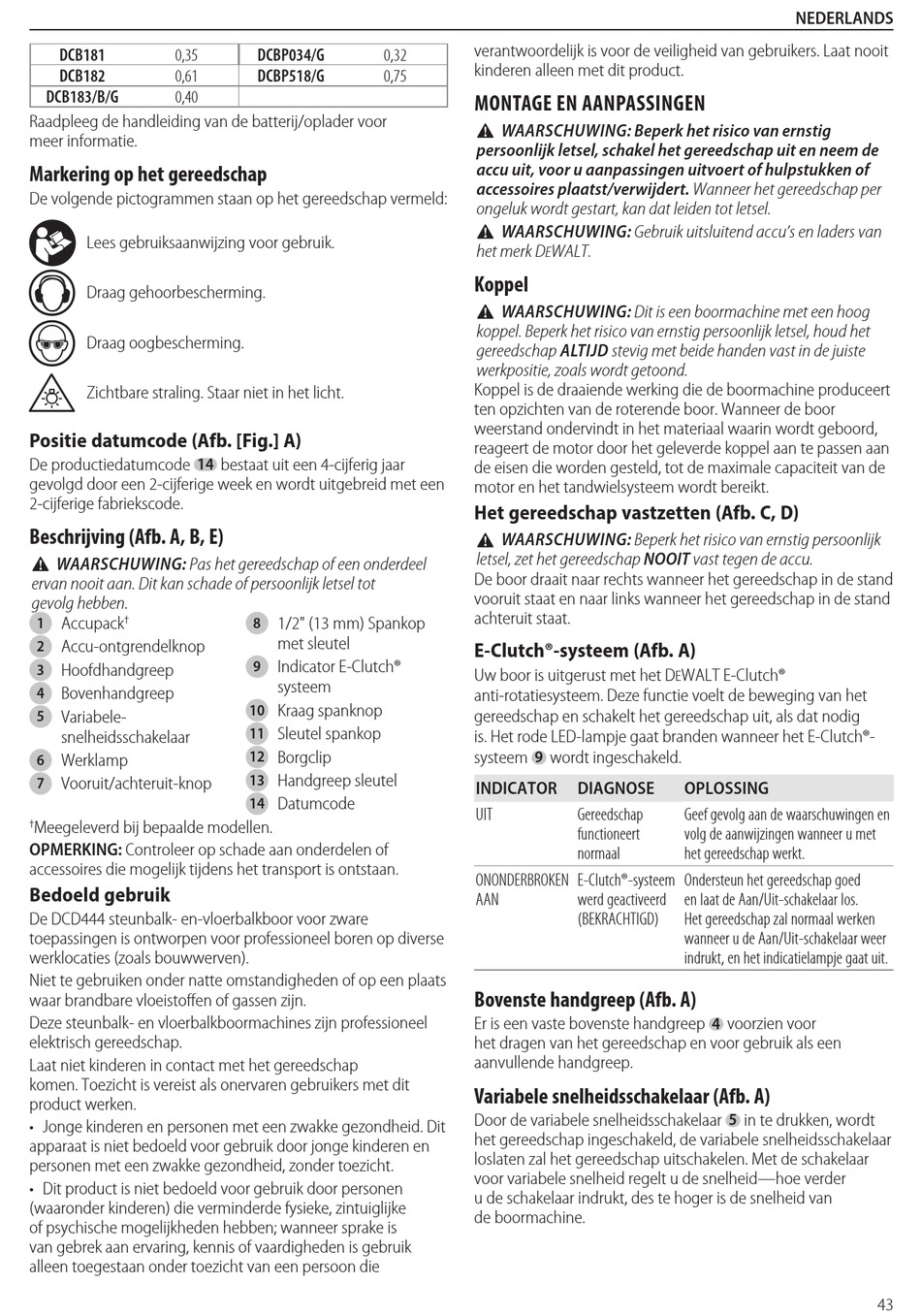 NEDERLANDS

| DCB181 | 0,35 | DCBP034/G | 0,32 |
|---|---|---|---|
| DCB182 | 0,61 | DCBP518/G | 0,75 |
| DCB183/B/G | 0,40 | | |

Raadpleeg de handleiding van de batterij/oplader voor meer informatie.

Markering op het gereedschap

De volgende pictogrammen staan op het gereedschap vermeld:

Lees gebruiksaanwijzing voor gebruik.

Draag gehoorbescherming.

Draag oogbescherming.

Zichtbare straling. Staar niet in het licht.

Positie datumcode (Afb. [Fig.] A)

De productiedatumcode 14 bestaat uit een 4-cijferig jaar gevolgd door een 2-cijferige week en wordt uitgebreid met een 2-cijferige fabriekscode.

Beschrijving (Afb. A, B, E)

WAARSCHUWING: Pas het gereedschap of een onderdeel ervan nooit aan. Dit kan schade of persoonlijk letsel tot gevolg hebben.

1 Accupack†
2 Accu-ontgrendelknop
3 Hoofdhandgreep
4 Bovenhandgreep
5 Variabele-snelheidsschakelaar
6 Werklamp
7 Vooruit/achteruit-knop
8 1/2" (13 mm) Spankop met sleutel
9 Indicator E-Clutch® systeem
10 Kraag spanknop
11 Sleutel spankop
12 Borgclip
13 Handgreep sleutel
14 Datumcode

†Meegeleverd bij bepaalde modellen.

OPMERKING: Controleer op schade aan onderdelen of accessoires die mogelijk tijdens het transport is ontstaan.

Bedoeld gebruik

De DCD444 steunbalk- en-vloerbalkboor voor zware toepassingen is ontworpen voor professioneel boren op diverse werklocaties (zoals bouwwerven).

Niet te gebruiken onder natte omstandigheden of op een plaats waar brandbare vloeistoffen of gassen zijn.

Deze steunbalk- en vloerbalkboormachines zijn professioneel elektrisch gereedschap.

Laat niet kinderen in contact met het gereedschap komen. Toezicht is vereist als onervaren gebruikers met dit product werken.

• Jonge kinderen en personen met een zwakke gezondheid. Dit apparaat is niet bedoeld voor gebruik door jonge kinderen en personen met een zwakke gezondheid, zonder toezicht.

• Dit product is niet bedoeld voor gebruik door personen (waaronder kinderen) die verminderde fysieke, zintuiglijke of psychische mogelijkheden hebben; wanneer sprake is van gebrek aan ervaring, kennis of vaardigheden is gebruik alleen toegestaan onder toezicht van een persoon die verantwoordelijk is voor de veiligheid van gebruikers. Laat nooit kinderen alleen met dit product.

MONTAGE EN AANPASSINGEN

WAARSCHUWING: Beperk het risico van ernstig persoonlijk letsel, schakel het gereedschap uit en neem de accu uit, voor u aanpassingen uitvoert of hulpstukken of accessoires plaatst/verwijdert. Wanneer het gereedschap per ongeluk wordt gestart, kan dat leiden tot letsel.

WAARSCHUWING: Gebruik uitsluitend accu's en laders van het merk DEWALT.

Koppel

WAARSCHUWING: Dit is een boormachine met een hoog koppel. Beperk het risico van ernstig persoonlijk letsel, houd het gereedschap ALTIJD stevig met beide handen vast in de juiste werkpositie, zoals wordt getoond.

Koppel is de draaiende werking die de boormachine produceert ten opzichten van de roterende boor. Wanneer de boor weerstand ondervindt in het materiaal waarin wordt geboord, reageert de motor door het geleverde koppel aan te passen aan de eisen die worden gesteld, tot de maximale capaciteit van de motor en het tandwielsysteem wordt bereikt.

Het gereedschap vastzetten (Afb. C, D)

WAARSCHUWING: Beperk het risico van ernstig persoonlijk letsel, zet het gereedschap NOOIT vast tegen de accu.

De boor draait naar rechts wanneer het gereedschap in de stand vooruit staat en naar links wanneer het gereedschap in de stand achteruit staat.

E-Clutch®-systeem (Afb. A)

Uw boor is uitgerust met het DEWALT E-Clutch® anti-rotatiesysteem. Deze functie voelt de beweging van het gereedschap en schakelt het gereedschap uit, als dat nodig is. Het rode LED-lampje gaat branden wanneer het E-Clutch®-systeem 9 wordt ingeschakeld.

| INDICATOR | DIAGNOSE | OPLOSSING |
|---|---|---|
| UIT | Gereedschap functioneert normaal | Geef gevolg aan de waarschuwingen en volg de aanwijzingen wanneer u met het gereedschap werkt. |
| ONONDERBROKEN AAN | E-Clutch®-systeem werd geactiveerd (BEKRACHTIGD) | Ondersteun het gereedschap goed en laat de Aan/Uit-schakelaar los. Het gereedschap zal normaal werken wanneer u de Aan/Uit-schakelaar weer indrukt, en het indicatielampje gaat uit. |

Bovenste handgreep (Afb. A)

Er is een vaste bovenste handgreep 4 voorzien voor het dragen van het gereedschap en voor gebruik als een aanvullende handgreep.

Variabele snelheidsschakelaar (Afb. A)

Door de variabele snelheidsschakelaar 5 in te drukken, wordt het gereedschap ingeschakeld, de variabele snelheidsschakelaar loslaten zal het gereedschap uitschakelen. Met de schakelaar voor variabele snelheid regelt u de snelheid—hoe verder u de schakelaar indrukt, des te hoger is de snelheid van de boormachine.

43